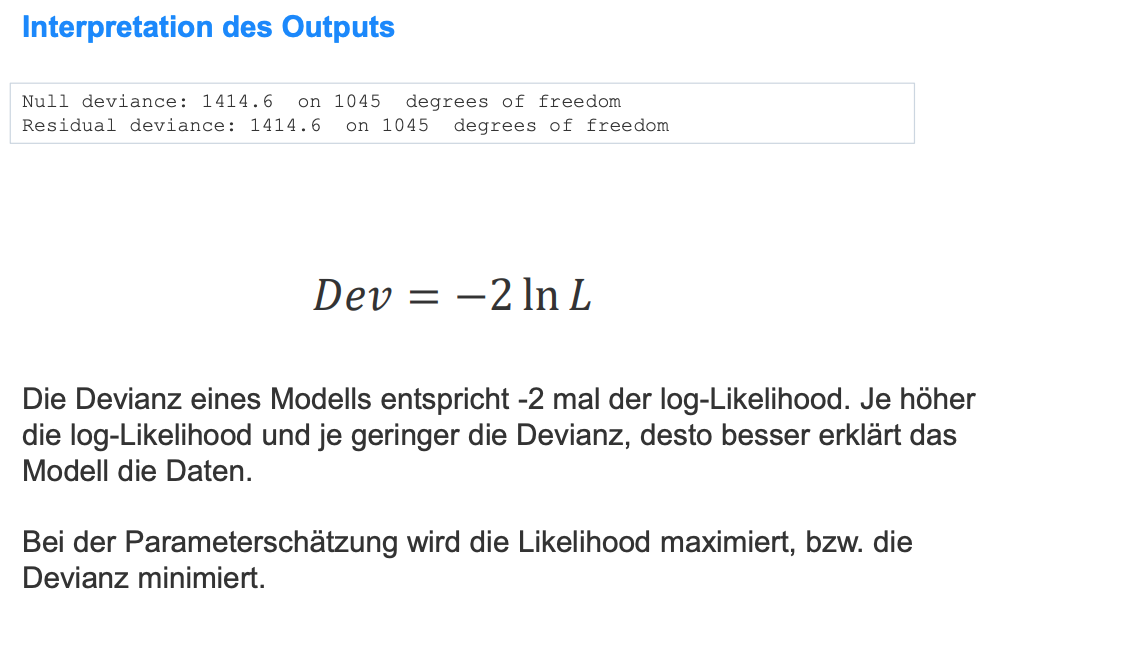 Interpretation des Outputs

Null deviance: 1414.6  on 1045  degrees of freedom
Residual deviance: 1414.6  on 1045  degrees of freedom

$Dev = -2 \ln L$

Die Devianz eines Modells entspricht -2 mal der log-Likelihood. Je höher die log-Likelihood und je geringer die Devianz, desto besser erklärt das Modell die Daten.

Bei der Parameterschätzung wird die Likelihood maximiert, bzw. die Devianz minimiert.